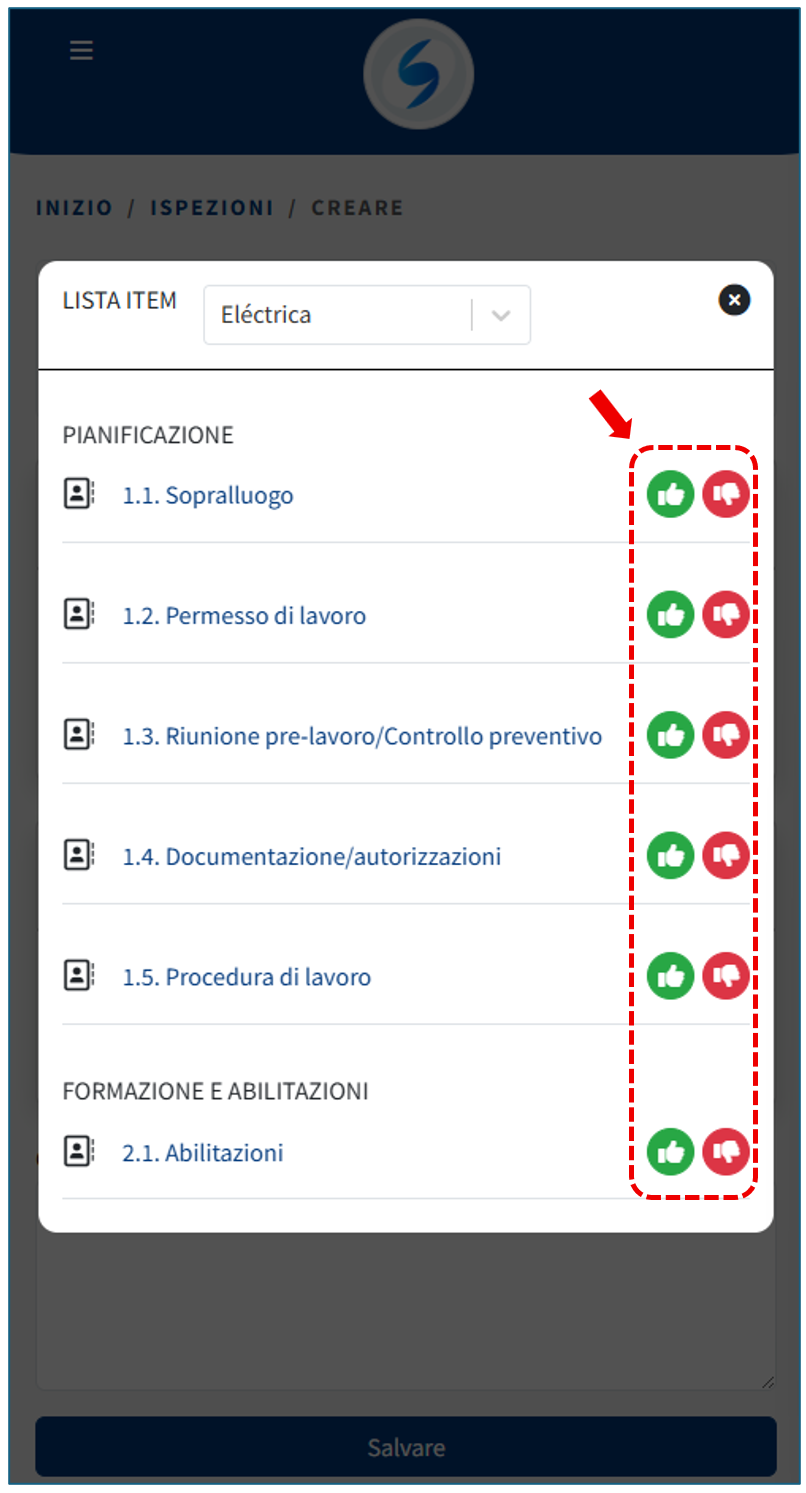 INIZIO / ISPEZIONI / CREARE

LISTA ITEM Eléctrica

PIANIFICAZIONE

1.1. Sopralluogo

1.2. Permesso di lavoro

1.3. Riunione pre-lavoro/Controllo preventivo

1.4. Documentazione/autorizzazioni

1.5. Procedura di lavoro

FORMAZIONE E ABILITAZIONI

2.1. Abilitazioni

Salvare